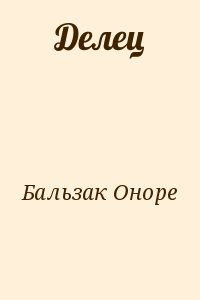 Делец

Бальзак Оноре